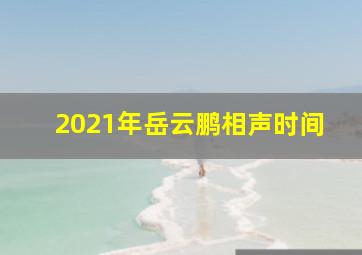 2021年岳云鹏相声时间